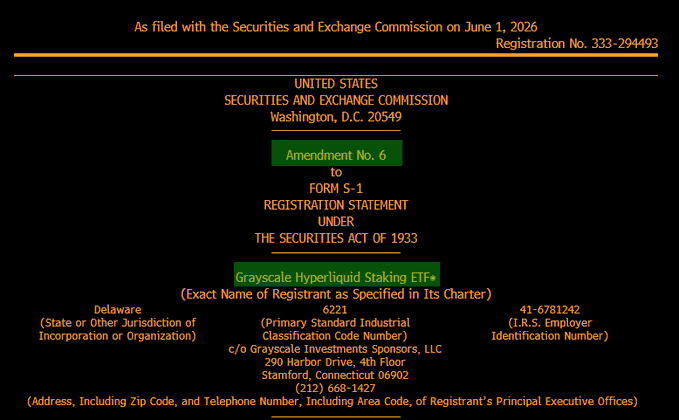 As filed with the Securities and Exchange Commission on June 1, 2026

Registration No. 333-294493

UNITED STATES
SECURITIES AND EXCHANGE COMMISSION
Washington, D.C. 20549

Amendment No. 6
to
FORM S-1
REGISTRATION STATEMENT
UNDER
THE SECURITIES ACT OF 1933

Grayscale Hyperliquid Staking ETF*
(Exact Name of Registrant as Specified in Its Charter)

Delaware
(State or Other Jurisdiction of Incorporation or Organization)

6221
(Primary Standard Industrial Classification Code Number)

41-6781242
(I.R.S. Employer Identification Number)

c/o Grayscale Investments Sponsors, LLC
290 Harbor Drive, 4th Floor
Stamford, Connecticut 06902
(212) 668-1427
(Address, Including Zip Code, and Telephone Number, Including Area Code, of Registrant's Principal Executive Offices)